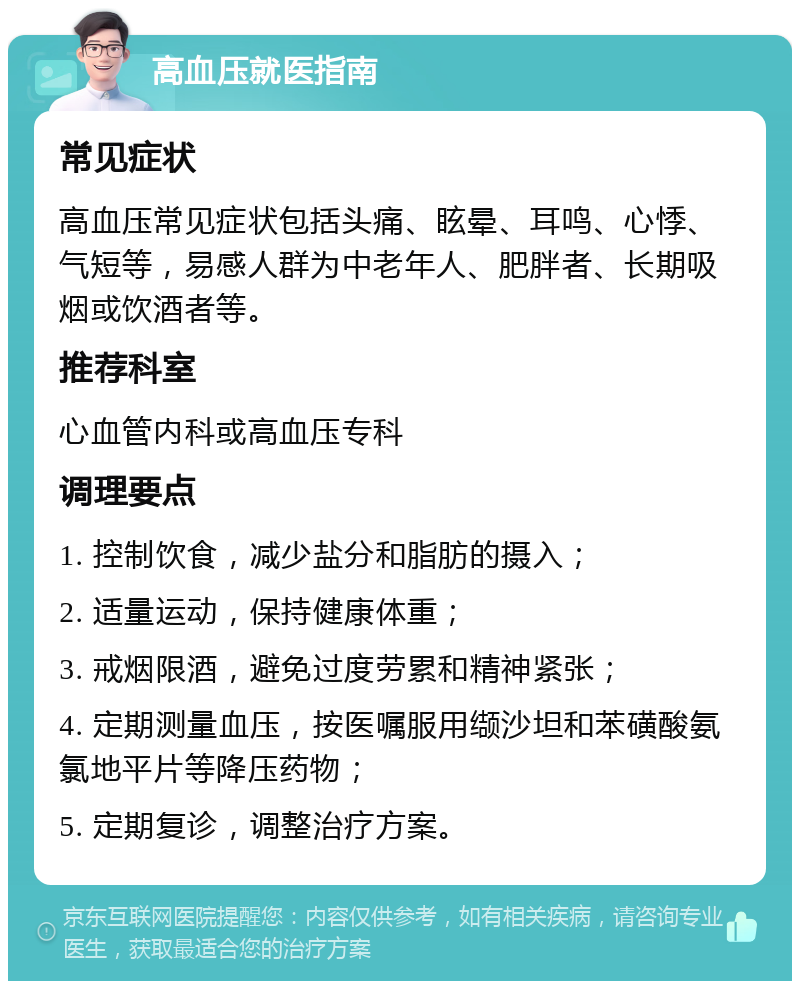 高血压就医指南

常见症状

高血压常见症状包括头痛、眩晕、耳鸣、心悸、气短等，易感人群为中老年人、肥胖者、长期吸烟或饮酒者等。

推荐科室

心血管内科或高血压专科

调理要点

1. 控制饮食，减少盐分和脂肪的摄入；

2. 适量运动，保持健康体重；

3. 戒烟限酒，避免过度劳累和精神紧张；

4. 定期测量血压，按医嘱服用缬沙坦和苯磺酸氨氯地平片等降压药物；

5. 定期复诊，调整治疗方案。

京东互联网医院提醒您：内容仅供参考，如有相关疾病，请咨询专业医生，获取最适合您的治疗方案